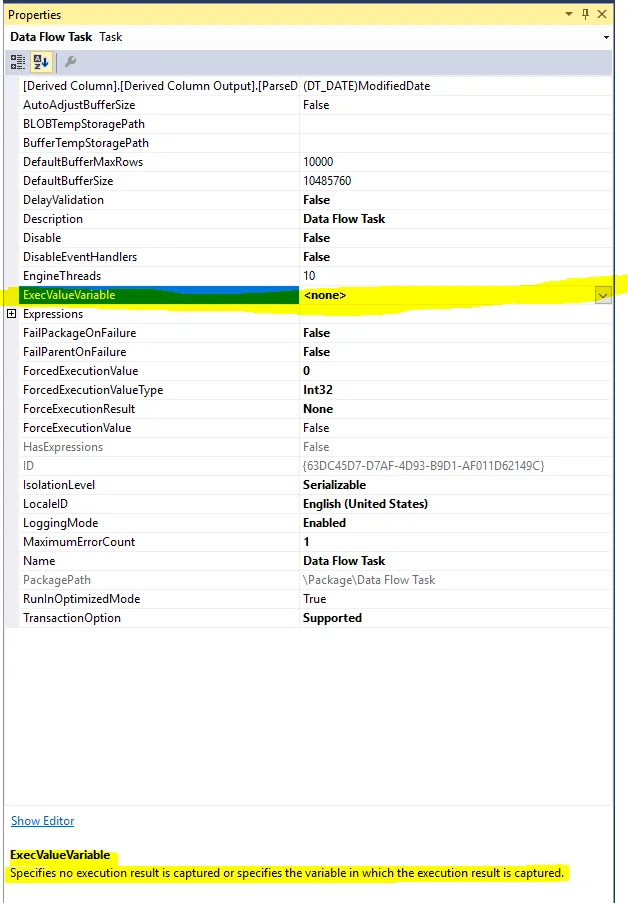 Properties

Data Flow Task Task

| | |
|---|---|
| [Derived Column].[Derived Column Output].[ParseD | (DT_DATE)ModifiedDate |
| AutoAdjustBufferSize | False |
| BLOBTempStoragePath | |
| BufferTempStoragePath | |
| DefaultBufferMaxRows | 10000 |
| DefaultBufferSize | 10485760 |
| DelayValidation | False |
| Description | Data Flow Task |
| Disable | False |
| DisableEventHandlers | False |
| EngineThreads | 10 |
| ExecValueVariable | <none> |
| Expressions | |
| FailPackageOnFailure | False |
| FailParentOnFailure | False |
| ForcedExecutionValue | 0 |
| ForcedExecutionValueType | Int32 |
| ForceExecutionResult | None |
| ForceExecutionValue | False |
| HasExpressions | False |
| ID | {63DC45D7-D7AF-4D93-B9D1-AF011D62149C} |
| IsolationLevel | Serializable |
| LocaleID | English (United States) |
| LoggingMode | Enabled |
| MaximumErrorCount | 1 |
| Name | Data Flow Task |
| PackagePath | \Package\Data Flow Task |
| RunInOptimizedMode | True |
| TransactionOption | Supported |

Show Editor

ExecValueVariable
Specifies no execution result is captured or specifies the variable in which the execution result is captured.